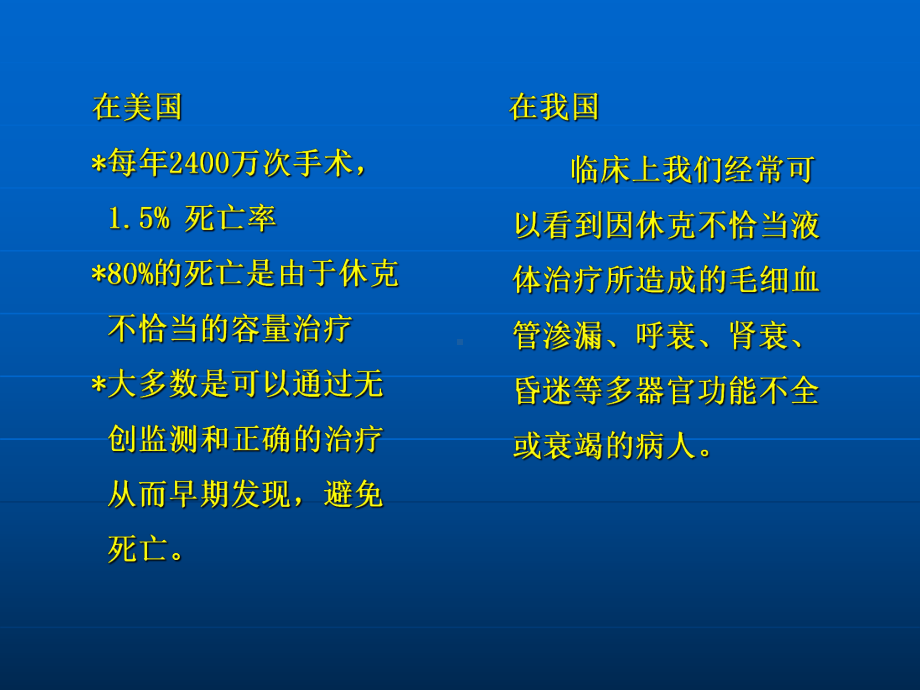 在美国

*每年2400万次手术，1.5% 死亡率

*80%的死亡是由于休克不恰当的容量治疗

*大多数是可以通过无创监测和正确的治疗从而早期发现，避免死亡。

在我国

临床上我们经常可以看到因休克不恰当液体治疗所造成的毛细血管渗漏、呼衰、肾衰、昏迷等多器官功能不全或衰竭的病人。